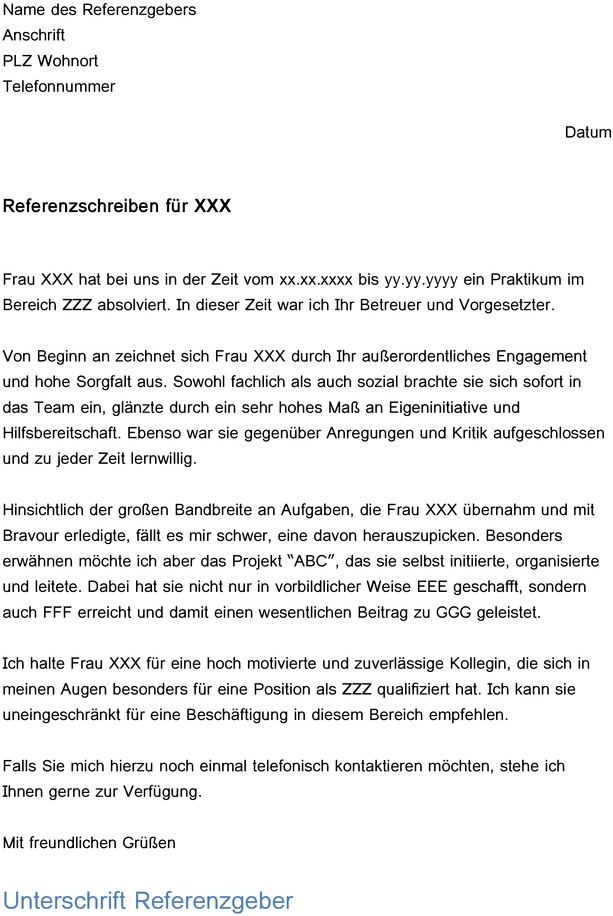 Name des Referenzgebers
Anschrift
PLZ Wohnort
Telefonnummer

Datum

Referenzschreiben für XXX

Frau XXX hat bei uns in der Zeit vom xx.xx.xxxx bis yy.yy.yyyy ein Praktikum im Bereich ZZZ absolviert. In dieser Zeit war ich Ihr Betreuer und Vorgesetzter.

Von Beginn an zeichnet sich Frau XXX durch Ihr außerordentliches Engagement und hohe Sorgfalt aus. Sowohl fachlich als auch sozial brachte sie sich sofort in das Team ein, glänzte durch ein sehr hohes Maß an Eigeninitiative und Hilfsbereitschaft. Ebenso war sie gegenüber Anregungen und Kritik aufgeschlossen und zu jeder Zeit lernwillig.

Hinsichtlich der großen Bandbreite an Aufgaben, die Frau XXX übernahm und mit Bravour erledigte, fällt es mir schwer, eine davon herauszupicken. Besonders erwähnen möchte ich aber das Projekt "ABC", das sie selbst initiierte, organisierte und leitete. Dabei hat sie nicht nur in vorbildlicher Weise EEE geschafft, sondern auch FFF erreicht und damit einen wesentlichen Beitrag zu GGG geleistet.

Ich halte Frau XXX für eine hoch motivierte und zuverlässige Kollegin, die sich in meinen Augen besonders für eine Position als ZZZ qualifiziert hat. Ich kann sie uneingeschränkt für eine Beschäftigung in diesem Bereich empfehlen.

Falls Sie mich hierzu noch einmal telefonisch kontaktieren möchten, stehe ich Ihnen gerne zur Verfügung.

Mit freundlichen Grüßen

Unterschrift Referenzgeber